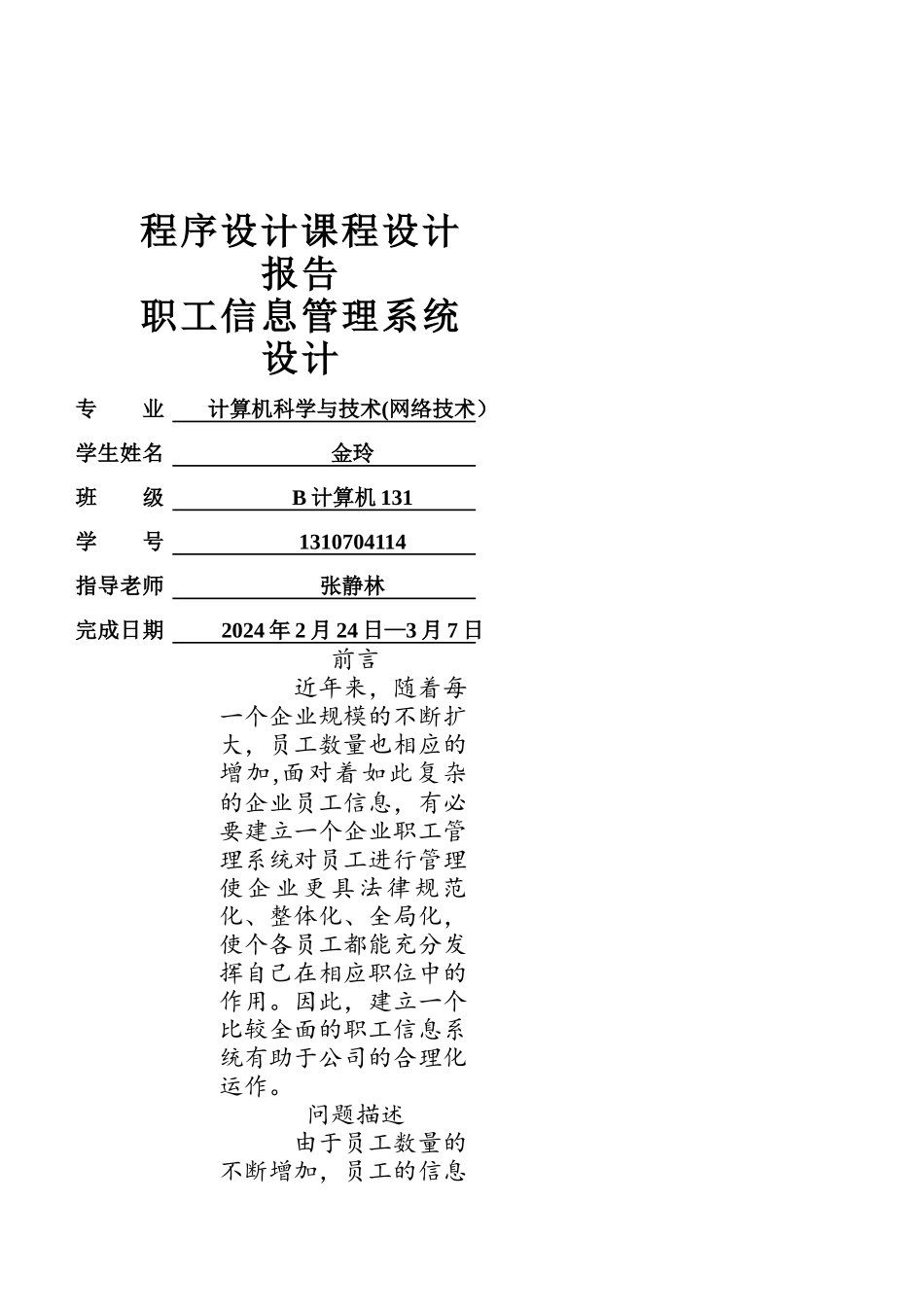 程序设计课程设计报告
职工信息管理系统设计

专　　业　计算机科学与技术(网络技术）
学生姓名　金玲
班　　级　B 计算机 131
学　　号　1310704114
指导老师　张静林
完成日期　2024 年 2 月 24 日—3 月 7 日

前言

近年来，随着每一个企业规模的不断扩大，员工数量也相应的增加,面对着如此复杂的企业员工信息，有必要建立一个企业职工管理系统对员工进行管理使企业更具法律规范化、整体化、全局化，使个各员工都能充分发挥自己在相应职位中的作用。因此，建立一个比较全面的职工信息系统有助于公司的合理化运作。

问题描述

由于员工数量的不断增加，员工的信息